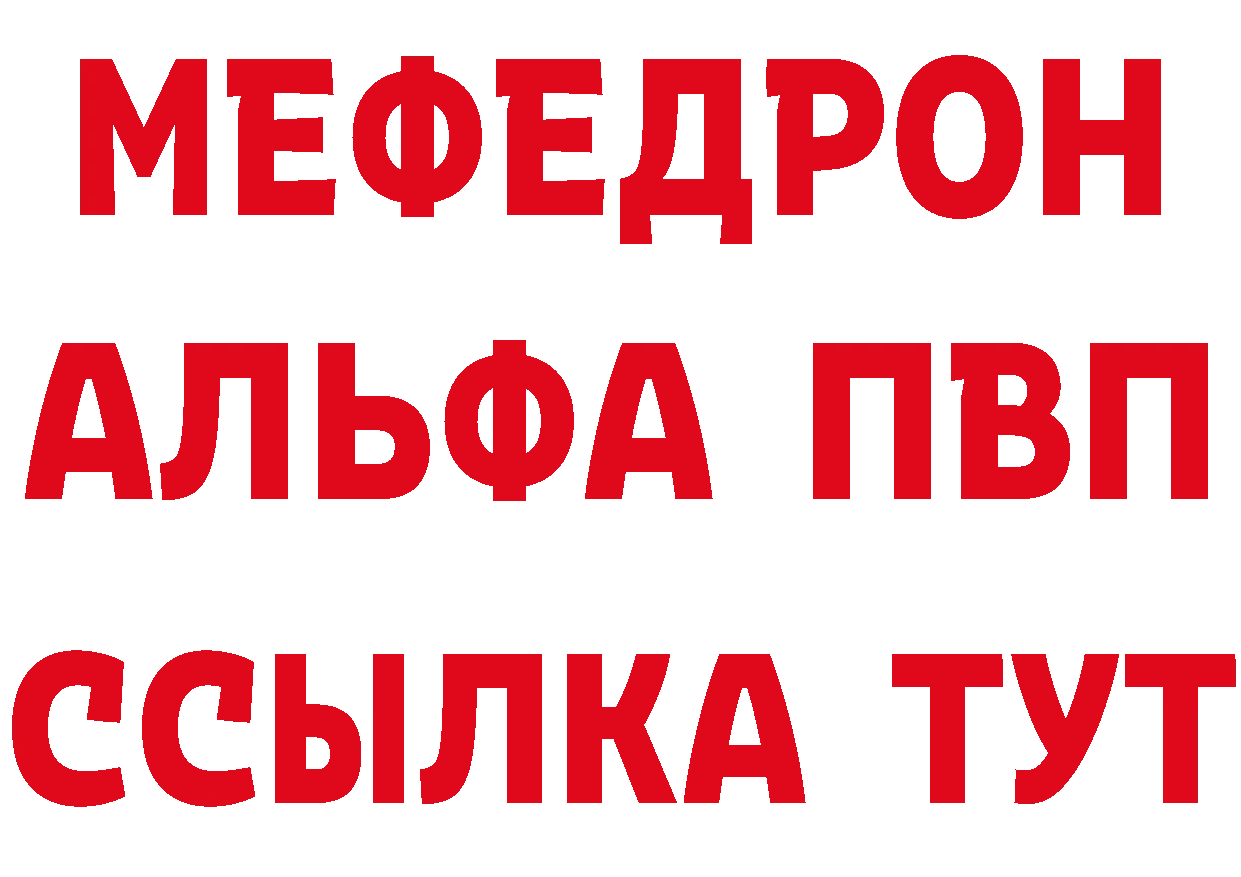 МЕФЕДРОН
АЛЬФА ПВП
ССЫЛКА ТУТ